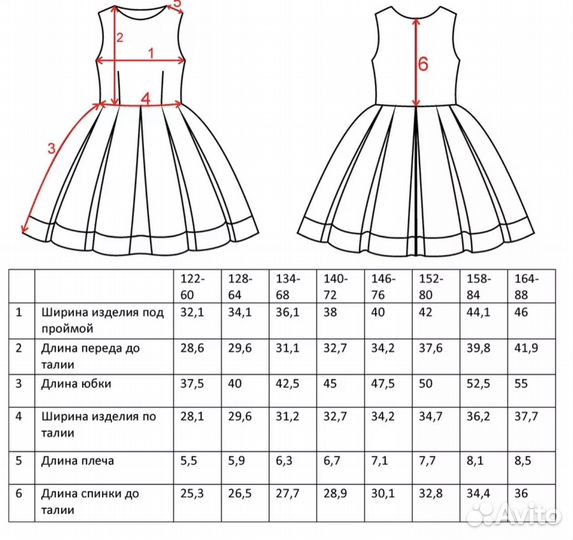 5
2
1
4
3
6

| | | 122-60 | 128-64 | 134-68 | 140-72 | 146-76 | 152-80 | 158-84 | 164-88 |
|---|---|---|---|---|---|---|---|---|---|
| 1 | Ширина изделия под проймой | 32,1 | 34,1 | 36,1 | 38 | 40 | 42 | 44,1 | 46 |
| 2 | Длина переда до талии | 28,6 | 29,6 | 31,1 | 32,7 | 34,2 | 37,6 | 39,8 | 41,9 |
| 3 | Длина юбки | 37,5 | 40 | 42,5 | 45 | 47,5 | 50 | 52,5 | 55 |
| 4 | Ширина изделия по талии | 28,1 | 29,6 | 31,2 | 32,7 | 34,2 | 34,7 | 36,2 | 37,7 |
| 5 | Длина плеча | 5,5 | 5,9 | 6,3 | 6,7 | 7,1 | 7,7 | 8,1 | 8,5 |
| 6 | Длина спинки до талии | 25,3 | 26,5 | 27,7 | 28,9 | 30,1 | 32,8 | 34,4 | 36 |

Avito